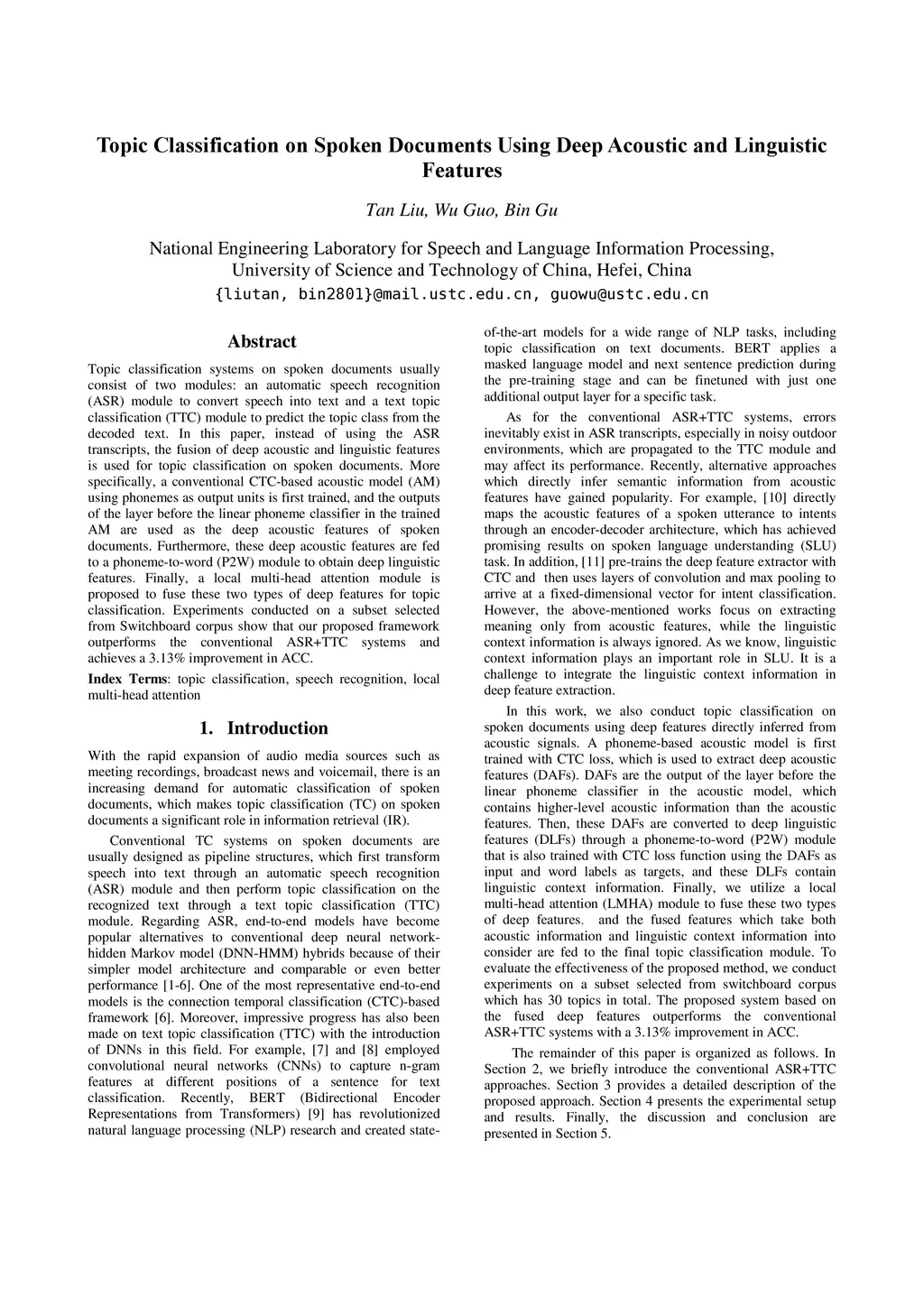 Topic Classification on Spoken Documents Using Deep Acoustic and Linguistic Features

Tan Liu, Wu Guo, Bin Gu

National Engineering Laboratory for Speech and Language Information Processing, University of Science and Technology of China, Hefei, China
{liutan, bin2801}@mail.ustc.edu.cn, guowu@ustc.edu.cn

Abstract

Topic classification systems on spoken documents usually consist of two modules: an automatic speech recognition (ASR) module to convert speech into text and a text topic classification (TTC) module to predict the topic class from the decoded text. In this paper, instead of using the ASR transcripts, the fusion of deep acoustic and linguistic features is used for topic classification on spoken documents. More specifically, a conventional CTC-based acoustic model (AM) using phonemes as output units is first trained, and the outputs of the layer before the linear phoneme classifier in the trained AM are used as the deep acoustic features of spoken documents. Furthermore, these deep acoustic features are fed to a phoneme-to-word (P2W) module to obtain deep linguistic features. Finally, a local multi-head attention module is proposed to fuse these two types of deep features for topic classification. Experiments conducted on a subset selected from Switchboard corpus show that our proposed framework outperforms the conventional ASR+TTC systems and achieves a 3.13% improvement in ACC.

Index Terms: topic classification, speech recognition, local multi-head attention

1. Introduction

With the rapid expansion of audio media sources such as meeting recordings, broadcast news and voicemail, there is an increasing demand for automatic classification of spoken documents, which makes topic classification (TC) on spoken documents a significant role in information retrieval (IR).

Conventional TC systems on spoken documents are usually designed as pipeline structures, which first transform speech into text through an automatic speech recognition (ASR) module and then perform topic classification on the recognized text through a text topic classification (TTC) module. Regarding ASR, end-to-end models have become popular alternatives to conventional deep neural network-hidden Markov model (DNN-HMM) hybrids because of their simpler model architecture and comparable or even better performance [1-6]. One of the most representative end-to-end models is the connection temporal classification (CTC)-based framework [6]. Moreover, impressive progress has also been made on text topic classification (TTC) with the introduction of DNNs in this field. For example, [7] and [8] employed convolutional neural networks (CNNs) to capture n-gram features at different positions of a sentence for text classification. Recently, BERT (Bidirectional Encoder Representations from Transformers) [9] has revolutionized natural language processing (NLP) research and created state-of-the-art models for a wide range of NLP tasks, including topic classification on text documents. BERT applies a masked language model and next sentence prediction during the pre-training stage and can be finetuned with just one additional output layer for a specific task.

As for the conventional ASR+TTC systems, errors inevitably exist in ASR transcripts, especially in noisy outdoor environments, which are propagated to the TTC module and may affect its performance. Recently, alternative approaches which directly infer semantic information from acoustic features have gained popularity. For example, [10] directly maps the acoustic features of a spoken utterance to intents through an encoder-decoder architecture, which has achieved promising results on spoken language understanding (SLU) task. In addition, [11] pre-trains the deep feature extractor with CTC and then uses layers of convolution and max pooling to arrive at a fixed-dimensional vector for intent classification. However, the above-mentioned works focus on extracting meaning only from acoustic features, while the linguistic context information is always ignored. As we know, linguistic context information plays an important role in SLU. It is a challenge to integrate the linguistic context information in deep feature extraction.

In this work, we also conduct topic classification on spoken documents using deep features directly inferred from acoustic signals. A phoneme-based acoustic model is first trained with CTC loss, which is used to extract deep acoustic features (DAFs). DAFs are the output of the layer before the linear phoneme classifier in the acoustic model, which contains higher-level acoustic information than the acoustic features. Then, these DAFs are converted to deep linguistic features (DLFs) through a phoneme-to-word (P2W) module that is also trained with CTC loss function using the DAFs as input and word labels as targets, and these DLFs contain linguistic context information. Finally, we utilize a local multi-head attention (LMHA) module to fuse these two types of deep features, and the fused features which take both acoustic information and linguistic context information into consider are fed to the final topic classification module. To evaluate the effectiveness of the proposed method, we conduct experiments on a subset selected from switchboard corpus which has 30 topics in total. The proposed system based on the fused deep features outperforms the conventional ASR+TTC systems with a 3.13% improvement in ACC.

The remainder of this paper is organized as follows. In Section 2, we briefly introduce the conventional ASR+TTC approaches. Section 3 provides a detailed description of the proposed approach. Section 4 presents the experimental setup and results. Finally, the discussion and conclusion are presented in Section 5.